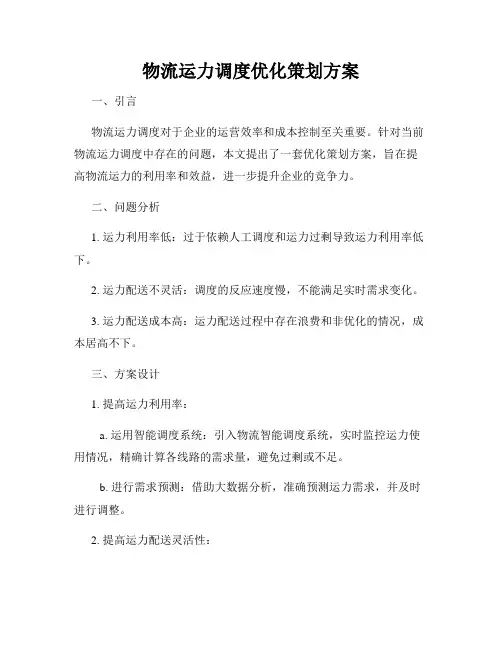 物流运力调度优化策划方案

一、引言

物流运力调度对于企业的运营效率和成本控制至关重要。针对当前物流运力调度中存在的问题，本文提出了一套优化策划方案，旨在提高物流运力的利用率和效益，进一步提升企业的竞争力。

二、问题分析

1. 运力利用率低：过于依赖人工调度和运力过剩导致运力利用率低下。

2. 运力配送不灵活：调度的反应速度慢，不能满足实时需求变化。

3. 运力配送成本高：运力配送过程中存在浪费和非优化的情况，成本居高不下。

三、方案设计

1. 提高运力利用率：

a. 运用智能调度系统：引入物流智能调度系统，实时监控运力使用情况，精确计算各线路的需求量，避免过剩或不足。

b. 进行需求预测：借助大数据分析，准确预测运力需求，并及时进行调整。

2. 提高运力配送灵活性：